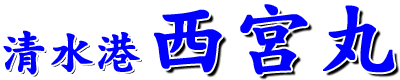 清水港 西宮丸